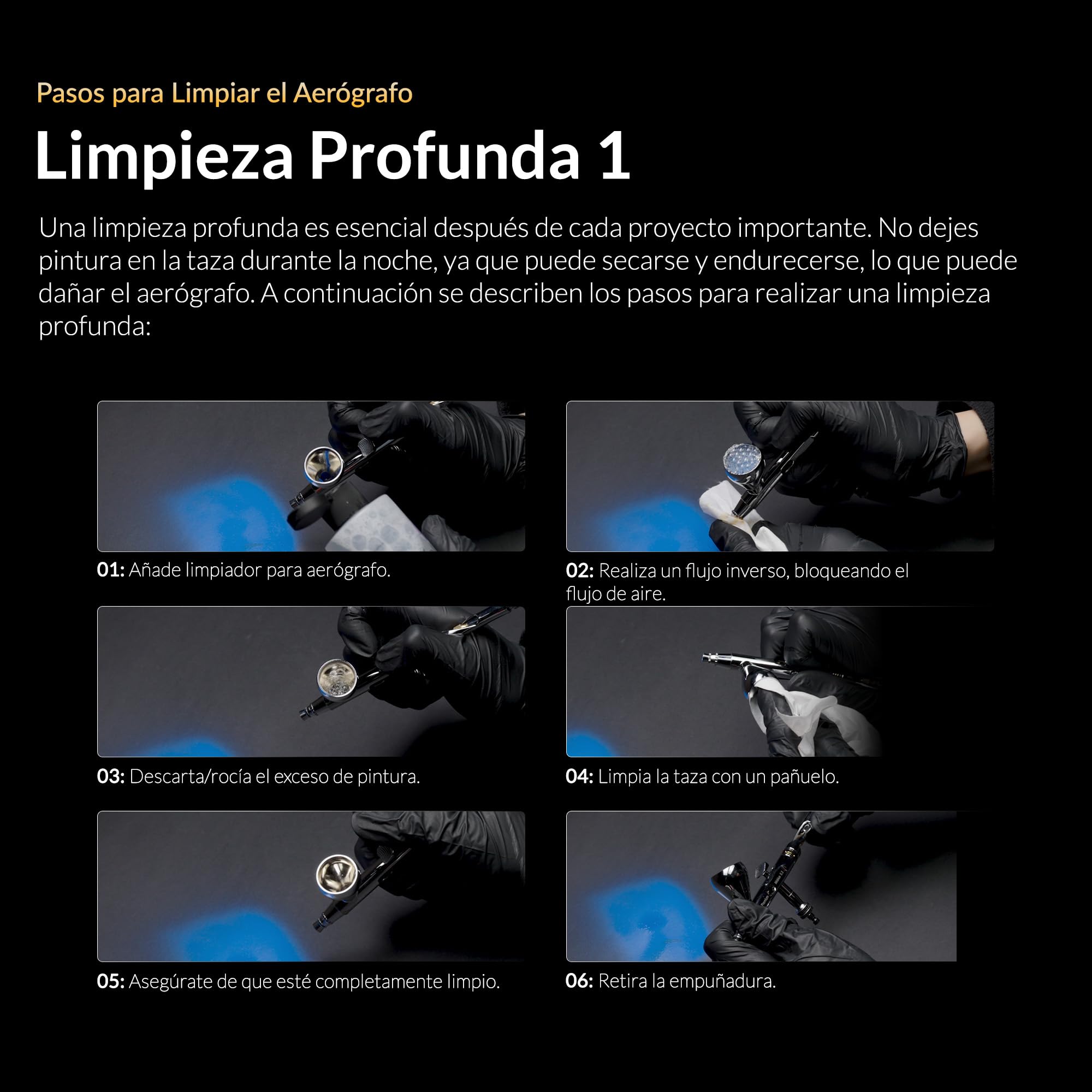 Pasos para Limpiar el Aerógrafo

Limpieza Profunda 1

Una limpieza profunda es esencial después de cada proyecto importante. No dejes pintura en la taza durante la noche, ya que puede secarse y endurecerse, lo que puede dañar el aerógrafo. A continuación se describen los pasos para realizar una limpieza profunda:

01: Añade limpiador para aerógrafo.

02: Realiza un flujo inverso, bloqueando el flujo de aire.

03: Descarta/rocía el exceso de pintura.

04: Limpia la taza con un pañuelo.

05: Asegúrate de que esté completamente limpio.

06: Retira la empuñadura.